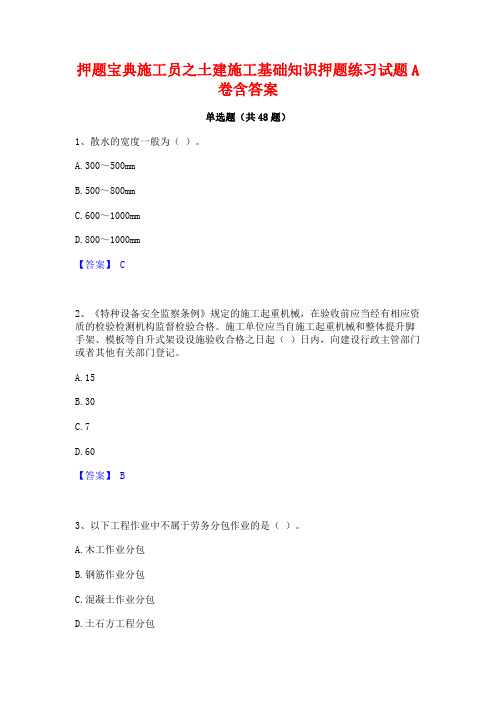 押题宝典施工员之土建施工基础知识押题练习试题A卷含答案

单选题（共48题）

1、散水的宽度一般为（ ）。

A. 300～500mm

B. 500～800mm

C. 600～1000mm

D. 800～1000mm

【答案】 C

2、《特种设备安全监察条例》规定的施工起重机械，在验收前应当经有相应资质的检验检测机构监督检验合格。施工单位应当自施工起重机械和整体提升脚手架、模板等自升式架设设施验收合格之日起（ ）日内，向建设行政主管部门或者其他有关部门登记。

A. 15

B. 30

C. 7

D. 60

【答案】 B

3、以下工程作业中不属于劳务分包作业的是（ ）。

A. 木工作业分包

B. 钢筋作业分包

C. 混凝土作业分包

D. 土石方工程分包